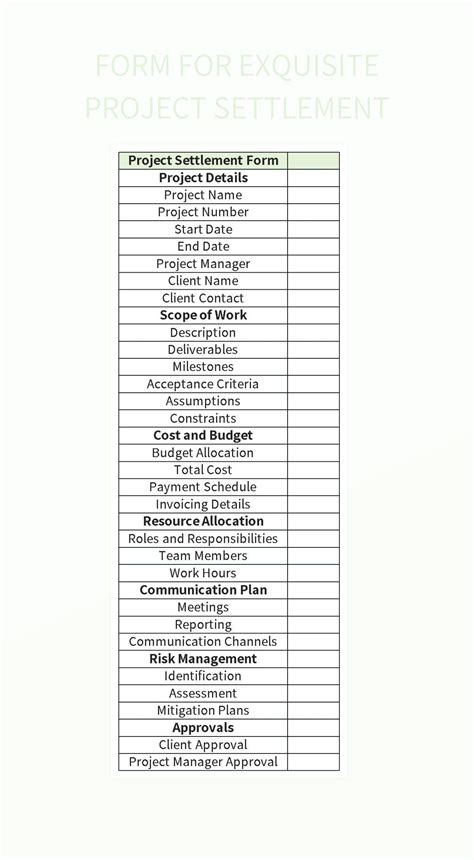 FORM FOR EXQUISITE PROJECT SETTLEMENT

| Project Settlement Form | |
|---|---|
| Project Details | |
| Project Name | |
| Project Number | |
| Start Date | |
| End Date | |
| Project Manager | |
| Client Name | |
| Client Contact | |
| Scope of Work | |
| Description | |
| Deliverables | |
| Milestones | |
| Acceptance Criteria | |
| Assumptions | |
| Constraints | |
| Cost and Budget | |
| Budget Allocation | |
| Total Cost | |
| Payment Schedule | |
| Invoicing Details | |
| Resource Allocation | |
| Roles and Responsibilities | |
| Team Members | |
| Work Hours | |
| Communication Plan | |
| Meetings | |
| Reporting | |
| Communication Channels | |
| Risk Management | |
| Identification | |
| Assessment | |
| Mitigation Plans | |
| Approvals | |
| Client Approval | |
| Project Manager Approval | |